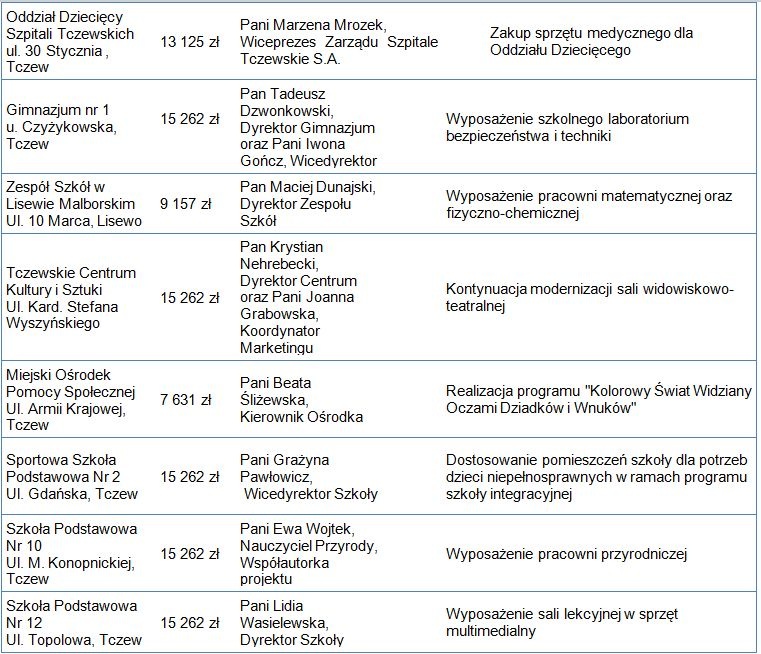 | Oddział Dziecięcy Szpitali Tczewskich ul. 30 Stycznia , Tczew | 13 125 zł | Pani Marzena Mrozek, Wiceprezes Zarządu Szpitale Tczewskie S.A. | Zakup sprzętu medycznego dla Oddziału Dziecięcego |
|---|---|---|---|
| Gimnazjum nr 1 u. Czyżykowska, Tczew | 15 262 zł | Pan Tadeusz Dzwonkowski, Dyrektor Gimnazjum oraz Pani Iwona Gończ, Wicedyrektor | Wyposażenie szkolnego laboratorium bezpieczeństwa i techniki |
| Zespół Szkół w Lisewie Malborskim Ul. 10 Marca, Lisewo | 9 157 zł | Pan Maciej Dunajski, Dyrektor Zespołu Szkół | Wyposażenie pracowni matematycznej oraz fizyczno-chemicznej |
| Tczewskie Centrum Kultury i Sztuki Ul. Kard. Stefana Wyszyńskiego | 15 262 zł | Pan Krystian Nehrebecki, Dyrektor Centrum oraz Pani Joanna Grabowska, Koordynator Marketingu | Kontynuacja modernizacji sali widowiskowo-teatralnej |
| Miejski Ośrodek Pomocy Społecznej Ul. Armii Krajowej, Tczew | 7 631 zł | Pani Beata Śliżewska, Kierownik Ośrodka | Realizacja programu "Kolorowy Świat Widziany Oczami Dziadków i Wnuków" |
| Sportowa Szkoła Podstawowa Nr 2 Ul. Gdańska, Tczew | 15 262 zł | Pani Grażyna Pawłowicz, Wicedyrektor Szkoły | Dostosowanie pomieszczeń szkoły dla potrzeb dzieci niepełnosprawnych w ramach programu szkoły integracyjnej |
| Szkoła Podstawowa Nr 10 Ul. M. Konopnickiej, Tczew | 15 262 zł | Pani Ewa Wojtek, Nauczyciel Przyrody, Współautorka projektu | Wyposażenie pracowni przyrodniczej |
| Szkoła Podstawowa Nr 12 Ul. Topolowa, Tczew | 15 262 zł | Pani Lidia Wasielewska, Dyrektor Szkoły | Wyposażenie sali lekcyjnej w sprzęt multimedialny |